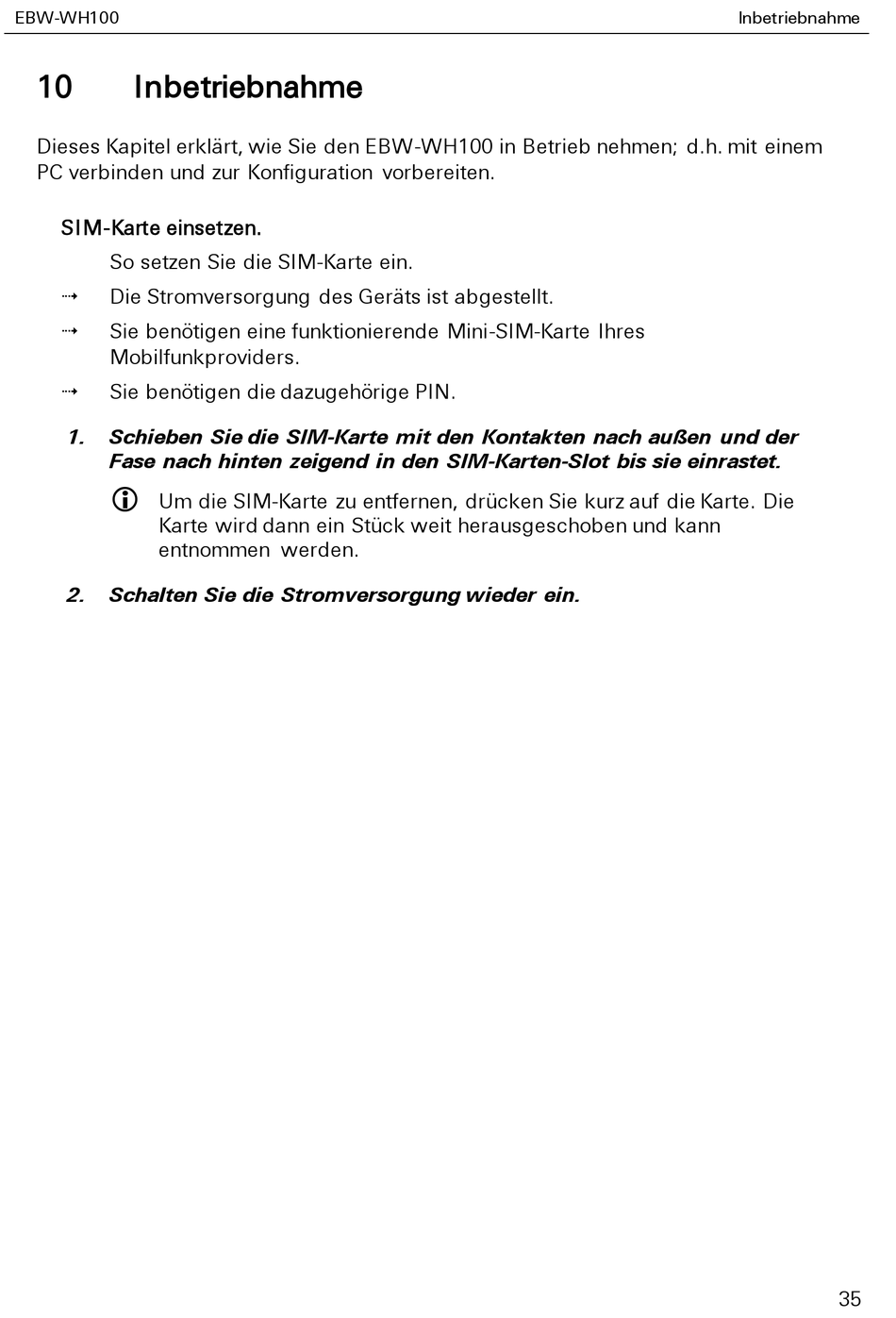 EBW-WH100 Inbetriebnahme

10 Inbetriebnahme

Dieses Kapitel erklärt, wie Sie den EBW-WH100 in Betrieb nehmen; d.h. mit einem PC verbinden und zur Konfiguration vorbereiten.

SIM-Karte einsetzen.

So setzen Sie die SIM-Karte ein.

⇢ Die Stromversorgung des Geräts ist abgestellt.

⇢ Sie benötigen eine funktionierende Mini-SIM-Karte Ihres Mobilfunkproviders.

⇢ Sie benötigen die dazugehörige PIN.

1. Schieben Sie die SIM-Karte mit den Kontakten nach außen und der Fase nach hinten zeigend in den SIM-Karten-Slot bis sie einrastet.

Um die SIM-Karte zu entfernen, drücken Sie kurz auf die Karte. Die Karte wird dann ein Stück weit herausgeschoben und kann entnommen werden.

2. Schalten Sie die Stromversorgung wieder ein.

35